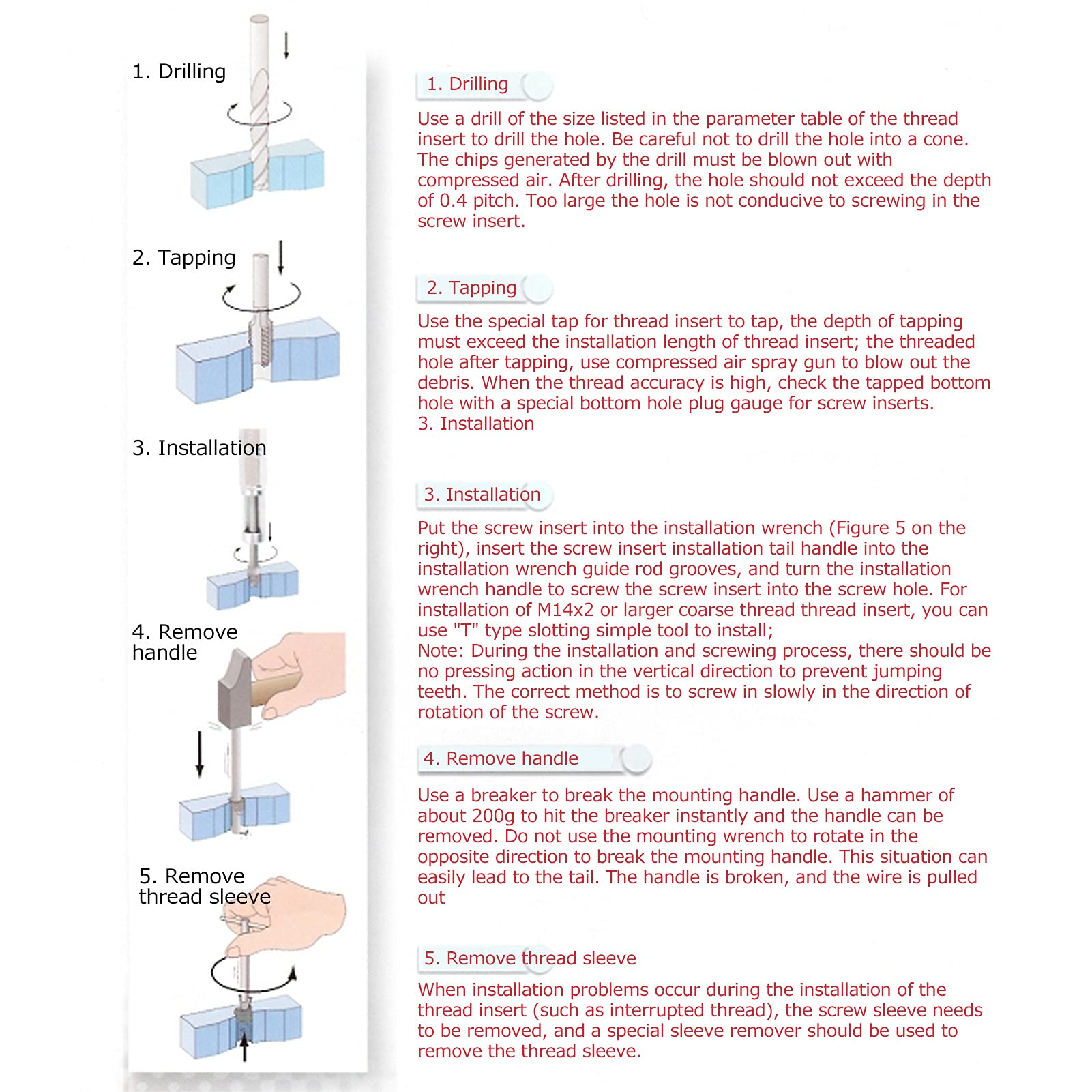 1. Drilling

2. Tapping

3. Installation

4. Remove handle

5. Remove thread sleeve

1. Drilling

Use a drill of the size listed in the parameter table of the thread insert to drill the hole. Be careful not to drill the hole into a cone. The chips generated by the drill must be blown out with compressed air. After drilling, the hole should not exceed the depth of 0.4 pitch. Too large the hole is not conducive to screwing in the screw insert.

2. Tapping

Use the special tap for thread insert to tap, the depth of tapping must exceed the installation length of thread insert; the threaded hole after tapping, use compressed air spray gun to blow out the debris. When the thread accuracy is high, check the tapped bottom hole with a special bottom hole plug gauge for screw inserts.
3. Installation

3. Installation

Put the screw insert into the installation wrench (Figure 5 on the right), insert the screw insert installation tail handle into the installation wrench guide rod grooves, and turn the installation wrench handle to screw the screw insert into the screw hole. For installation of M14x2 or larger coarse thread thread insert, you can use "T" type slotting simple tool to install;
Note: During the installation and screwing process, there should be no pressing action in the vertical direction to prevent jumping teeth. The correct method is to screw in slowly in the direction of rotation of the screw.

4. Remove handle

Use a breaker to break the mounting handle. Use a hammer of about 200g to hit the breaker instantly and the handle can be removed. Do not use the mounting wrench to rotate in the opposite direction to break the mounting handle. This situation can easily lead to the tail. The handle is broken, and the wire is pulled out

5. Remove thread sleeve

When installation problems occur during the installation of the thread insert (such as interrupted thread), the screw sleeve needs to be removed, and a special sleeve remover should be used to remove the thread sleeve.